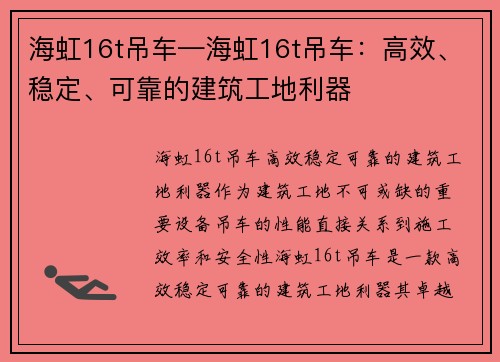 海虹16t吊车—海虹16t吊车：高效、稳定、可靠的建筑工地利器

海虹16t吊车高效稳定可靠的建筑工地利器作为建筑工地不可或缺的重要设备吊车的性能直接关系到施工效率和安全性海虹16t吊车是一款高效稳定可靠的建筑工地利器其卓越